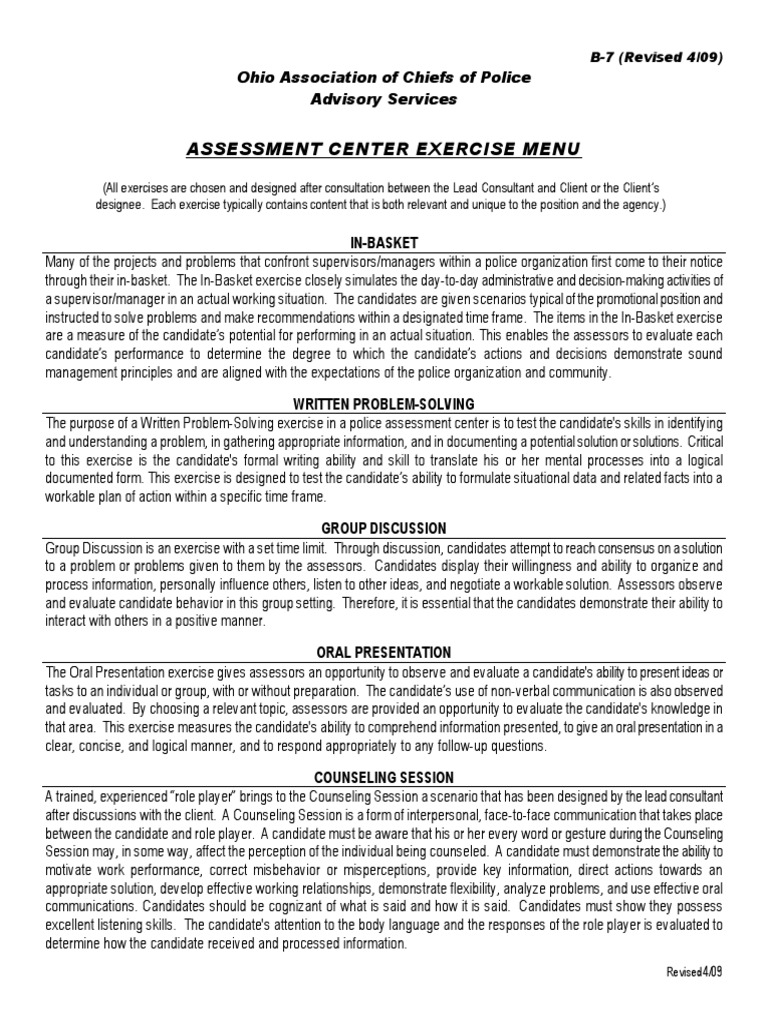 B-7 (Revised 4/09)

Ohio Association of Chiefs of Police
Advisory Services

ASSESSMENT CENTER EXERCISE MENU

(All exercises are chosen and designed after consultation between the Lead Consultant and Client or the Client's designee. Each exercise typically contains content that is both relevant and unique to the position and the agency.)

IN-BASKET

Many of the projects and problems that confront supervisors/managers within a police organization first come to their notice through their in-basket. The In-Basket exercise closely simulates the day-to-day administrative and decision-making activities of a supervisor/manager in an actual working situation. The candidates are given scenarios typical of the promotional position and instructed to solve problems and make recommendations within a designated time frame. The items in the In-Basket exercise are a measure of the candidate's potential for performing in an actual situation. This enables the assessors to evaluate each candidate's performance to determine the degree to which the candidate's actions and decisions demonstrate sound management principles and are aligned with the expectations of the police organization and community.

WRITTEN PROBLEM-SOLVING

The purpose of a Written Problem-Solving exercise in a police assessment center is to test the candidate's skills in identifying and understanding a problem, in gathering appropriate information, and in documenting a potential solution or solutions. Critical to this exercise is the candidate's formal writing ability and skill to translate his or her mental processes into a logical documented form. This exercise is designed to test the candidate's ability to formulate situational data and related facts into a workable plan of action within a specific time frame.

GROUP DISCUSSION

Group Discussion is an exercise with a set time limit. Through discussion, candidates attempt to reach consensus on a solution to a problem or problems given to them by the assessors. Candidates display their willingness and ability to organize and process information, personally influence others, listen to other ideas, and negotiate a workable solution. Assessors observe and evaluate candidate behavior in this group setting. Therefore, it is essential that the candidates demonstrate their ability to interact with others in a positive manner.

ORAL PRESENTATION

The Oral Presentation exercise gives assessors an opportunity to observe and evaluate a candidate's ability to present ideas or tasks to an individual or group, with or without preparation. The candidate's use of non-verbal communication is also observed and evaluated. By choosing a relevant topic, assessors are provided an opportunity to evaluate the candidate's knowledge in that area. This exercise measures the candidate's ability to comprehend information presented, to give an oral presentation in a clear, concise, and logical manner, and to respond appropriately to any follow-up questions.

COUNSELING SESSION

A trained, experienced "role player" brings to the Counseling Session a scenario that has been designed by the lead consultant after discussions with the client. A Counseling Session is a form of interpersonal, face-to-face communication that takes place between the candidate and role player. A candidate must be aware that his or her every word or gesture during the Counseling Session may, in some way, affect the perception of the individual being counseled. A candidate must demonstrate the ability to motivate work performance, correct misbehavior or misperceptions, provide key information, direct actions towards an appropriate solution, develop effective working relationships, demonstrate flexibility, analyze problems, and use effective oral communications. Candidates should be cognizant of what is said and how it is said. Candidates must show they possess excellent listening skills. The candidate's attention to the body language and the responses of the role player is evaluated to determine how the candidate received and processed information.

Revised 4/09